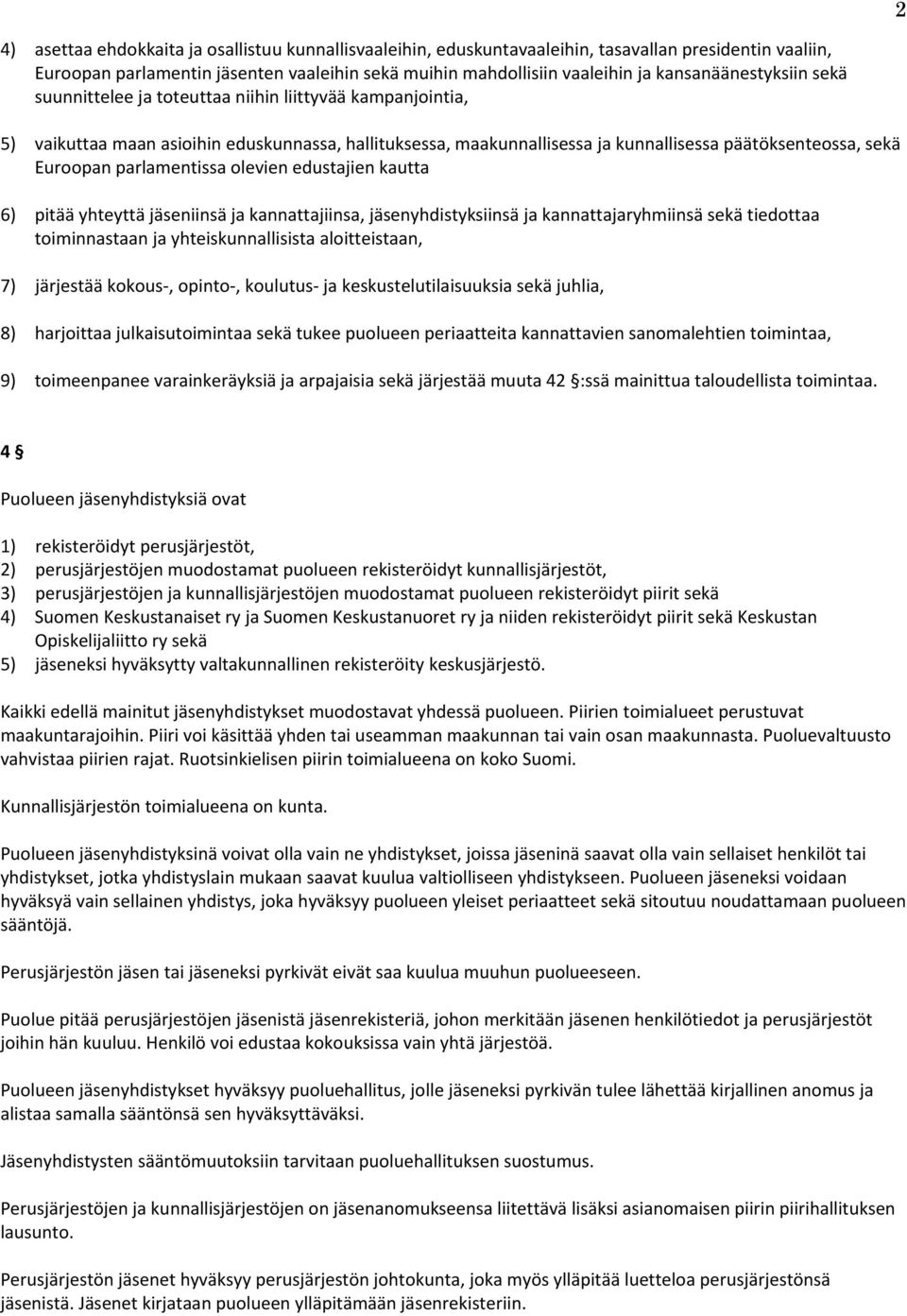 2

4) asettaa ehdokkaita ja osallistuu kunnallisvaaleihin, eduskuntavaaleihin, tasavallan presidentin vaaliin, Euroopan parlamentin jäsenten vaaleihin sekä muihin mahdollisiin vaaleihin ja kansanäänestyksiin sekä suunnittelee ja toteuttaa niihin liittyvää kampanjointia,

5) vaikuttaa maan asioihin eduskunnassa, hallituksessa, maakunnallisessa ja kunnallisessa päätöksenteossa, sekä Euroopan parlamentissa olevien edustajien kautta

6) pitää yhteyttä jäseniinsä ja kannattajiinsa, jäsenyhdistyksiinsä ja kannattajaryhmiinsä sekä tiedottaa toiminnastaan ja yhteiskunnallisista aloitteistaan,

7) järjestää kokous-, opinto-, koulutus- ja keskustelutilaisuuksia sekä juhlia,

8) harjoittaa julkaisutoimintaa sekä tukee puolueen periaatteita kannattavien sanomalehtien toimintaa,

9) toimeenpanee varainkeräyksiä ja arpajaisia sekä järjestää muuta 42 §:ssä mainittua taloudellista toimintaa.

4 §

Puolueen jäsenyhdistyksiä ovat

1) rekisteröidyt perusjärjestöt,
2) perusjärjestöjen muodostamat puolueen rekisteröidyt kunnallisjärjestöt,
3) perusjärjestöjen ja kunnallisjärjestöjen muodostamat puolueen rekisteröidyt piirit sekä
4) Suomen Keskustanaiset ry ja Suomen Keskustanuoret ry ja niiden rekisteröidyt piirit sekä Keskustan Opiskelijaliitto ry sekä
5) jäseneksi hyväksytty valtakunnallinen rekisteröity keskusjärjestö.

Kaikki edellä mainitut jäsenyhdistykset muodostavat yhdessä puolueen. Piirien toimialueet perustuvat maakuntarajoihin. Piiri voi käsittää yhden tai useamman maakunnan tai vain osan maakunnasta. Puoluevaltuusto vahvistaa piirien rajat. Ruotsinkielisen piirin toimialueena on koko Suomi.

Kunnallisjärjestön toimialueena on kunta.

Puolueen jäsenyhdistyksinä voivat olla vain ne yhdistykset, joissa jäseninä saavat olla vain sellaiset henkilöt tai yhdistykset, jotka yhdistyslain mukaan saavat kuulua valtiolliseen yhdistykseen. Puolueen jäseneksi voidaan hyväksyä vain sellainen yhdistys, joka hyväksyy puolueen yleiset periaatteet sekä sitoutuu noudattamaan puolueen sääntöjä.

Perusjärjestön jäsen tai jäseneksi pyrkivät eivät saa kuulua muuhun puolueeseen.

Puolue pitää perusjärjestöjen jäsenistä jäsenrekisteriä, johon merkitään jäsenen henkilötiedot ja perusjärjestöt joihin hän kuuluu. Henkilö voi edustaa kokouksissa vain yhtä järjestöä.

Puolueen jäsenyhdistykset hyväksyy puoluehallitus, jolle jäseneksi pyrkivän tulee lähettää kirjallinen anomus ja alistaa samalla sääntönsä sen hyväksyttäväksi.

Jäsenyhdistysten sääntömuutoksiin tarvitaan puoluehallituksen suostumus.

Perusjärjestöjen ja kunnallisjärjestöjen on jäsenanomukseensa liitettävä lisäksi asianomaisen piirin piirihallituksen lausunto.

Perusjärjestön jäsenet hyväksyy perusjärjestön johtokunta, joka myös ylläpitää luetteloa perusjärjestönsä jäsenistä. Jäsenet kirjataan puolueen ylläpitämään jäsenrekisteriin.